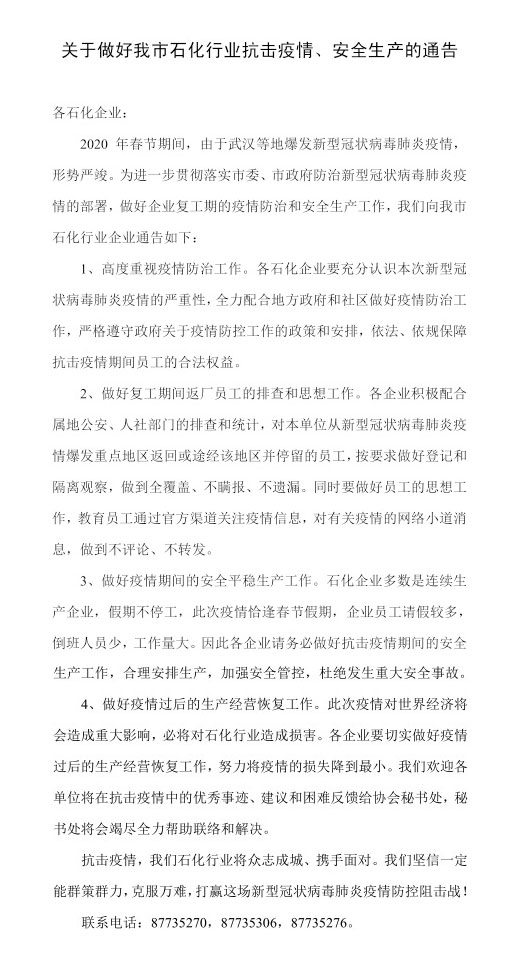 关于做好我市石化行业抗击疫情、安全生产的通告

各石化企业：

2020 年春节期间，由于武汉等地爆发新型冠状病毒肺炎疫情，形势严竣。为进一步贯彻落实市委、市政府防治新型冠状病毒肺炎疫情的部署，做好企业复工期的疫情防治和安全生产工作，我们向我市石化行业企业通告如下：

1、高度重视疫情防治工作。各石化企业要充分认识本次新型冠状病毒肺炎疫情的严重性，全力配合地方政府和社区做好疫情防治工作，严格遵守政府关于疫情防控工作的政策和安排，依法、依规保障抗击疫情期间员工的合法权益。

2、做好复工期间返厂员工的排查和思想工作。各企业积极配合属地公安、人社部门的排查和统计，对本单位从新型冠状病毒肺炎疫情爆发重点地区返回或途经该地区并停留的员工，按要求做好登记和隔离观察，做到全覆盖、不瞒报、不遗漏。同时要做好员工的思想工作，教育员工通过官方渠道关注疫情信息，对有关疫情的网络小道消息，做到不评论、不转发。

3、做好疫情期间的安全平稳生产工作。石化企业多数是连续生产企业，假期不停工，此次疫情恰逢春节假期，企业员工请假较多，倒班人员少，工作量大。因此各企业请务必做好抗击疫情期间的安全生产工作，合理安排生产，加强安全管控，杜绝发生重大安全事故。

4、做好疫情过后的生产经营恢复工作。此次疫情对世界经济将会造成重大影响，必将对石化行业造成损害。各企业要切实做好疫情过后的生产经营恢复工作，努力将疫情的损失降到最小。我们欢迎各单位将在抗击疫情中的优秀事迹、建议和困难反馈给协会秘书处，秘书处将会竭尽全力帮助联络和解决。

抗击疫情，我们石化行业将众志成城、携手面对。我们坚信一定能群策群力，克服万难，打赢这场新型冠状病毒肺炎疫情防控阻击战！

联系电话：87735270，87735306，87735276。